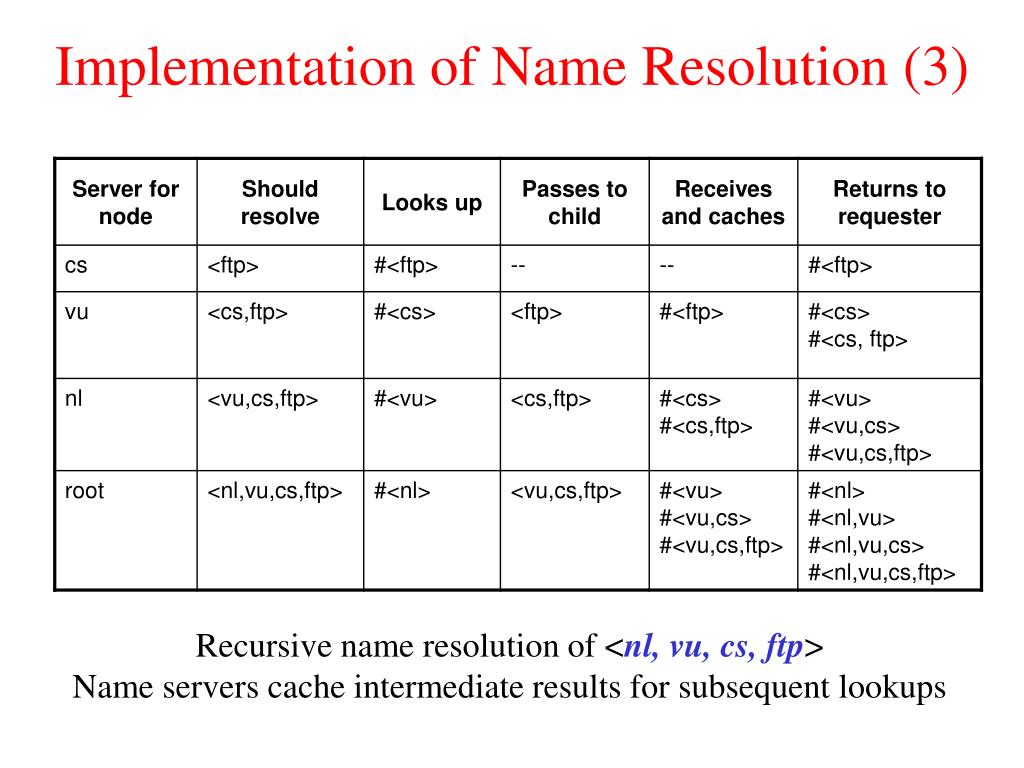 Implementation of Name Resolution (3)

| Server for node | Should resolve | Looks up | Passes to child | Receives and caches | Returns to requester |
|---|---|---|---|---|---|
| cs | <ftp> | #<ftp> | -- | -- | #<ftp> |
| vu | <cs,ftp> | #<cs> | <ftp> | #<ftp> | #<cs> #<cs, ftp> |
| nl | <vu,cs,ftp> | #<vu> | <cs,ftp> | #<cs> #<cs,ftp> | #<vu> #<vu,cs> #<vu,cs,ftp> |
| root | <nl,vu,cs,ftp> | #<nl> | <vu,cs,ftp> | #<vu> #<vu,cs> #<vu,cs,ftp> | #<nl> #<nl,vu> #<nl,vu,cs> #<nl,vu,cs,ftp> |

Recursive name resolution of <nl, vu, cs, ftp>
Name servers cache intermediate results for subsequent lookups